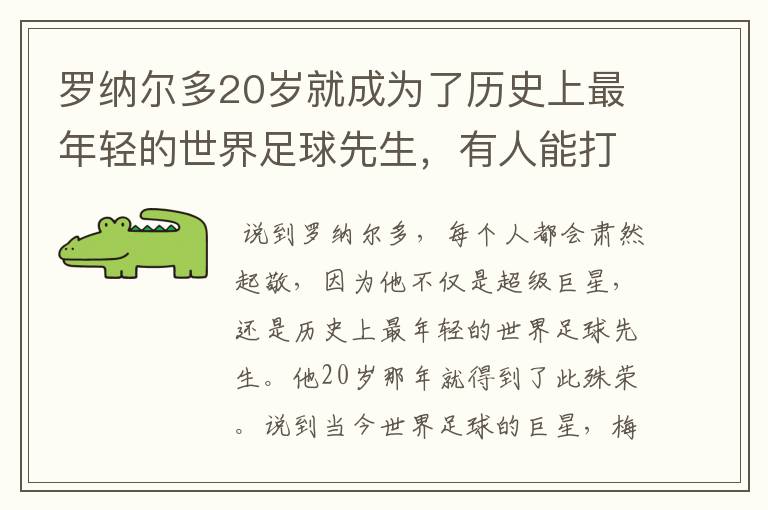 罗纳尔多20岁就成为了历史上最年轻的世界足球先生，有人能打

说到罗纳尔多，每个人都会肃然起敬，因为他不仅是超级巨星，还是历史上最年轻的世界足球先生。他20岁那年就得到了此殊荣。说到当今世界足球的巨星，梅